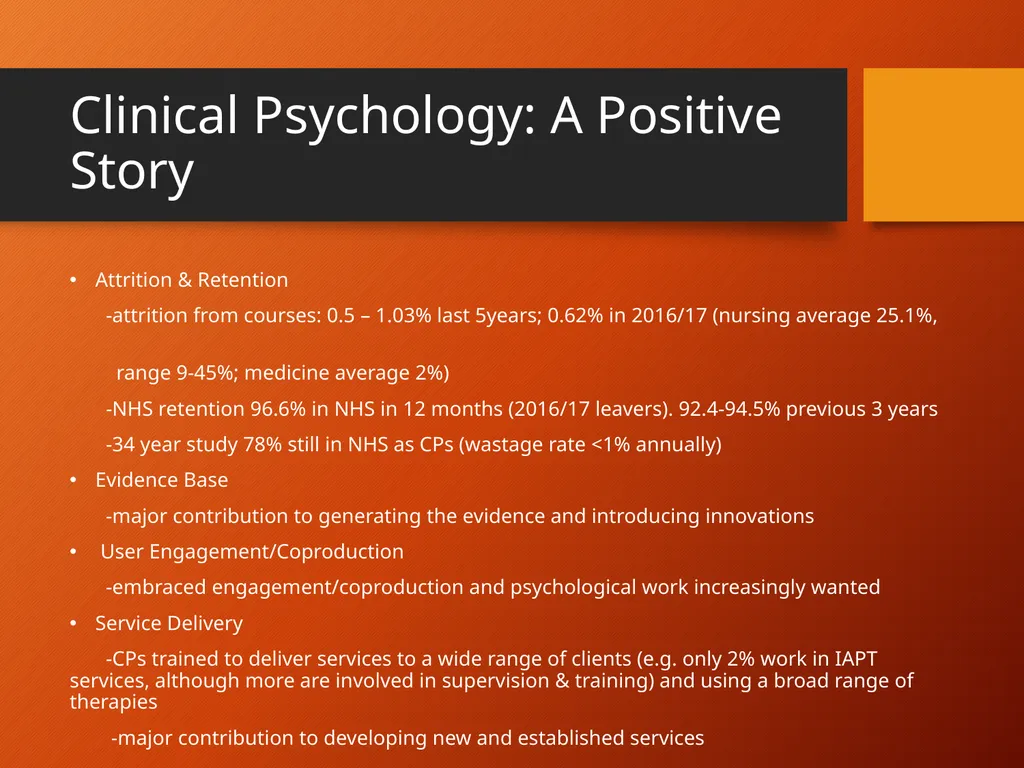 Clinical Psychology: A Positive Story

• Attrition & Retention

-attrition from courses: 0.5 – 1.03% last 5years; 0.62% in 2016/17 (nursing average 25.1%,

range 9-45%; medicine average 2%)

-NHS retention 96.6% in NHS in 12 months (2016/17 leavers). 92.4-94.5% previous 3 years

-34 year study 78% still in NHS as CPs (wastage rate <1% annually)

• Evidence Base

-major contribution to generating the evidence and introducing innovations

• User Engagement/Coproduction

-embraced engagement/coproduction and psychological work increasingly wanted

• Service Delivery

-CPs trained to deliver services to a wide range of clients (e.g. only 2% work in IAPT services, although more are involved in supervision & training) and using a broad range of therapies

-major contribution to developing new and established services